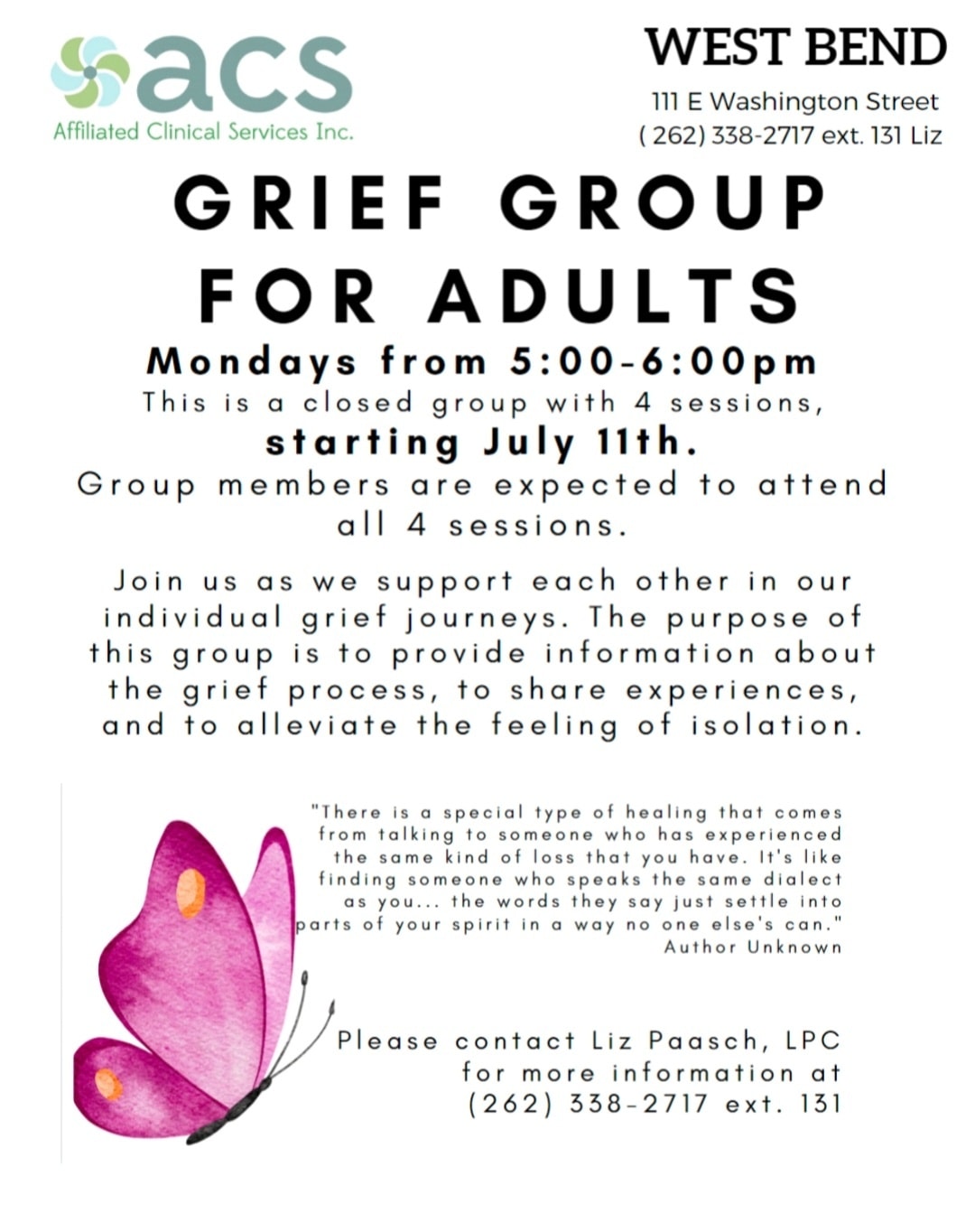 acs
Affiliated Clinical Services Inc.

WEST BEND
111 E Washington Street
( 262) 338-2717 ext. 131 Liz

GRIEF GROUP FOR ADULTS

Mondays from 5:00-6:00pm
This is a closed group with 4 sessions, starting July 11th.
Group members are expected to attend all 4 sessions.

Join us as we support each other in our individual grief journeys. The purpose of this group is to provide information about the grief process, to share experiences, and to alleviate the feeling of isolation.

"There is a special type of healing that comes from talking to someone who has experienced the same kind of loss that you have. It's like finding someone who speaks the same dialect as you... the words they say just settle into parts of your spirit in a way no one else's can."
Author Unknown

Please contact Liz Paasch, LPC for more information at (262) 338-2717 ext. 131